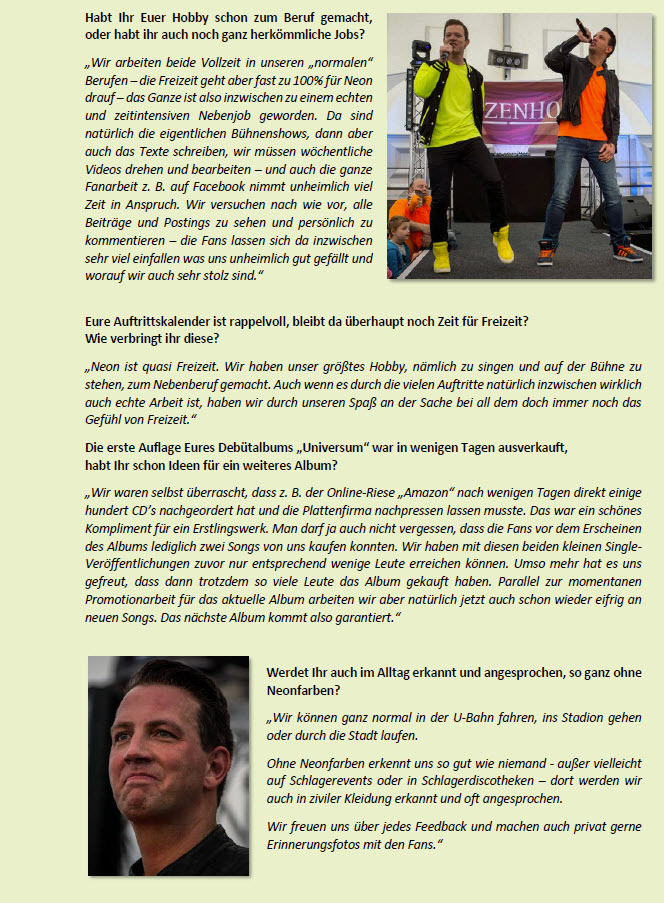 Habt Ihr Euer Hobby schon zum Beruf gemacht, oder habt ihr auch noch ganz herkömmliche Jobs?

„Wir arbeiten beide Vollzeit in unseren „normalen“ Berufen – die Freizeit geht aber fast zu 100% für Neon drauf – das Ganze ist also inzwischen zu einem echten und zeitintensiven Nebenjob geworden. Da sind natürlich die eigentlichen Bühnenshows, dann aber auch das Texte schreiben, wir müssen wöchentliche Videos drehen und bearbeiten – und auch die ganze Fanarbeit z. B. auf Facebook nimmt unheimlich viel Zeit in Anspruch. Wir versuchen nach wie vor, alle Beiträge und Postings zu sehen und persönlich zu kommentieren – die Fans lassen sich da inzwischen sehr viel einfallen was uns unheimlich gut gefällt und worauf wir auch sehr stolz sind.“

ZENHO

Eure Auftrittskalender ist rappelvoll, bleibt da überhaupt noch Zeit für Freizeit? Wie verbringt ihr diese?

„Neon ist quasi Freizeit. Wir haben unser größtes Hobby, nämlich zu singen und auf der Bühne zu stehen, zum Nebenberuf gemacht. Auch wenn es durch die vielen Auftritte natürlich inzwischen wirklich auch echte Arbeit ist, haben wir durch unseren Spaß an der Sache bei all dem doch immer noch das Gefühl von Freizeit.“

Die erste Auflage Eures Debütalbums „Universum“ war in wenigen Tagen ausverkauft, habt Ihr schon Ideen für ein weiteres Album?

„Wir waren selbst überrascht, dass z. B. der Online-Riese „Amazon“ nach wenigen Tagen direkt einige hundert CD’s nachgeordert hat und die Plattenfirma nachpressen lassen musste. Das war ein schönes Kompliment für ein Erstlingswerk. Man darf ja auch nicht vergessen, dass die Fans vor dem Erscheinen des Albums lediglich zwei Songs von uns kaufen konnten. Wir haben mit diesen beiden kleinen Single-Veröffentlichungen zuvor nur entsprechend wenige Leute erreichen können. Umso mehr hat es uns gefreut, dass dann trotzdem so viele Leute das Album gekauft haben. Parallel zur momentanen Promotionarbeit für das aktuelle Album arbeiten wir aber natürlich jetzt auch schon wieder eifrig an neuen Songs. Das nächste Album kommt also garantiert.“

Werdet Ihr auch im Alltag erkannt und angesprochen, so ganz ohne Neonfarben?

„Wir können ganz normal in der U-Bahn fahren, ins Stadion gehen oder durch die Stadt laufen.

Ohne Neonfarben erkennt uns so gut wie niemand - außer vielleicht auf Schlagerevents oder in Schlagerdiscotheken – dort werden wir auch in ziviler Kleidung erkannt und oft angesprochen.

Wir freuen uns über jedes Feedback und machen auch privat gerne Erinnerungsfotos mit den Fans.“